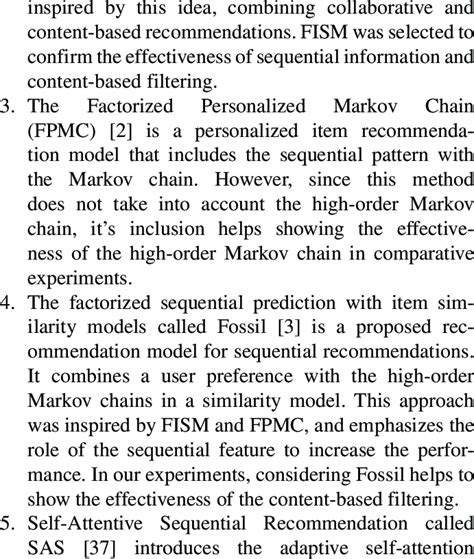 inspired by this idea, combining collaborative and content-based recommendations. FISM was selected to confirm the effectiveness of sequential information and content-based filtering.

3. The Factorized Personalized Markov Chain (FPMC) [2] is a personalized item recommendation model that includes the sequential pattern with the Markov chain. However, since this method does not take into account the high-order Markov chain, it's inclusion helps showing the effectiveness of the high-order Markov chain in comparative experiments.

4. The factorized sequential prediction with item similarity models called Fossil [3] is a proposed recommendation model for sequential recommendations. It combines a user preference with the high-order Markov chains in a similarity model. This approach was inspired by FISM and FPMC, and emphasizes the role of the sequential feature to increase the performance. In our experiments, considering Fossil helps to show the effectiveness of the content-based filtering.

5. Self-Attentive Sequential Recommendation called SAS [37] introduces the adaptive self-attention